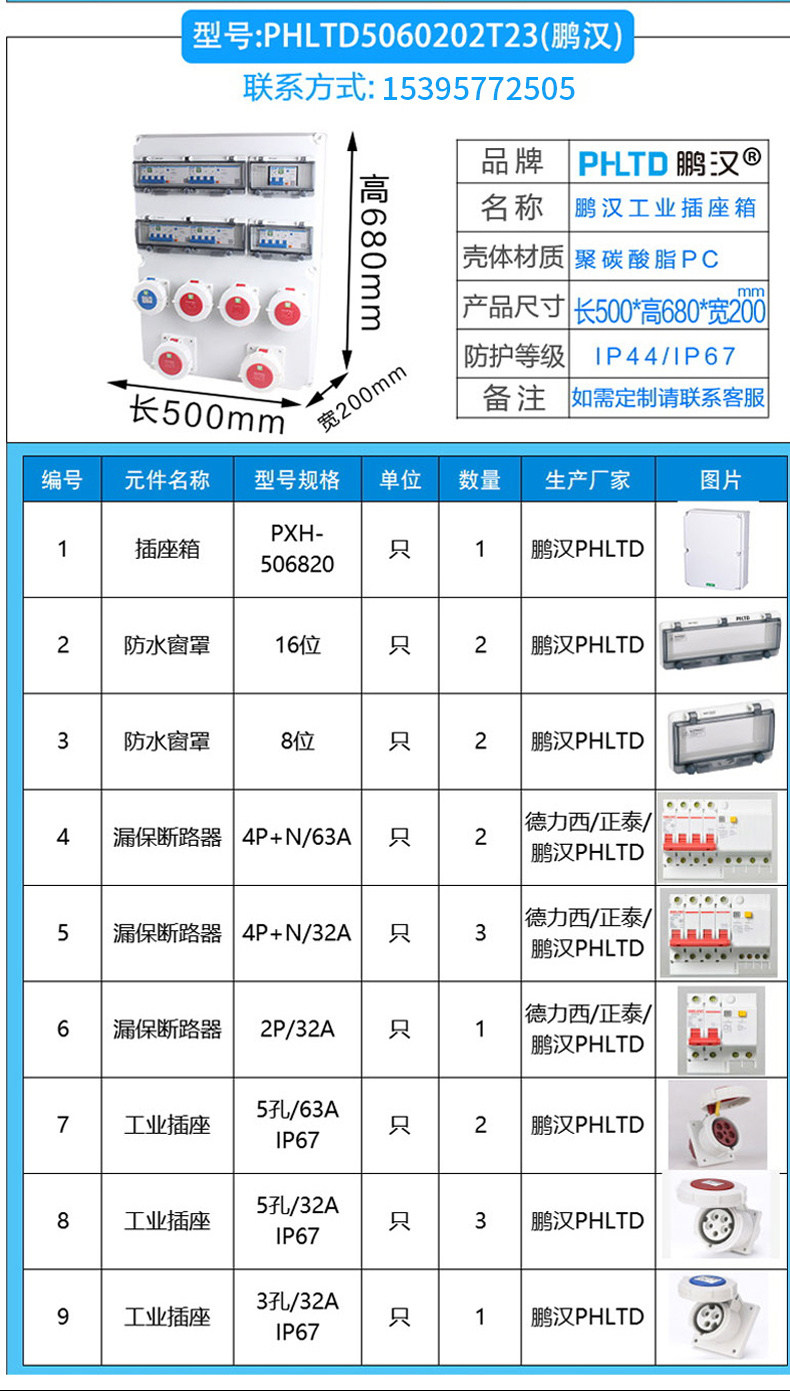 型号:PHLTD5060202T23(鹏汉)

联系方式: 15395772505

高680mm

长500mm

宽200mm

| 品牌 | PHLTD 鹏汉® |
|---|---|
| 名称 | 鹏汉工业插座箱 |
| 壳体材质 | 聚碳酸脂PC |
| 产品尺寸 | 长500*高680*宽200 mm |
| 防护等级 | IP44/IP67 |
| 备注 | 如需定制请联系客服 |

| 编号 | 元件名称 | 型号规格 | 单位 | 数量 | 生产厂家 | 图片 |
|---|---|---|---|---|---|---|
| 1 | 插座箱 | PXH-506820 | 只 | 1 | 鹏汉PHLTD | |
| 2 | 防水窗罩 | 16位 | 只 | 2 | 鹏汉PHLTD | PHLTD |
| 3 | 防水窗罩 | 8位 | 只 | 2 | 鹏汉PHLTD | |
| 4 | 漏保断路器 | 4P+N/63A | 只 | 2 | 德力西/正泰/鹏汉PHLTD | |
| 5 | 漏保断路器 | 4P+N/32A | 只 | 3 | 德力西/正泰/鹏汉PHLTD | |
| 6 | 漏保断路器 | 2P/32A | 只 | 1 | 德力西/正泰/鹏汉PHLTD | |
| 7 | 工业插座 | 5孔/63A IP67 | 只 | 2 | 鹏汉PHLTD | |
| 8 | 工业插座 | 5孔/32A IP67 | 只 | 3 | 鹏汉PHLTD | |
| 9 | 工业插座 | 3孔/32A IP67 | 只 | 1 | 鹏汉PHLTD | |